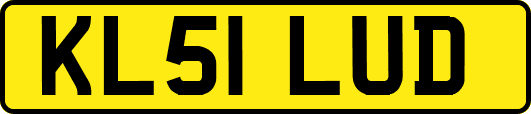 KL51 LUD